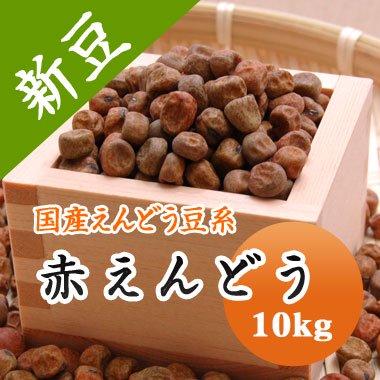 新豆

国産えんどう豆系

赤えんどう

10kg